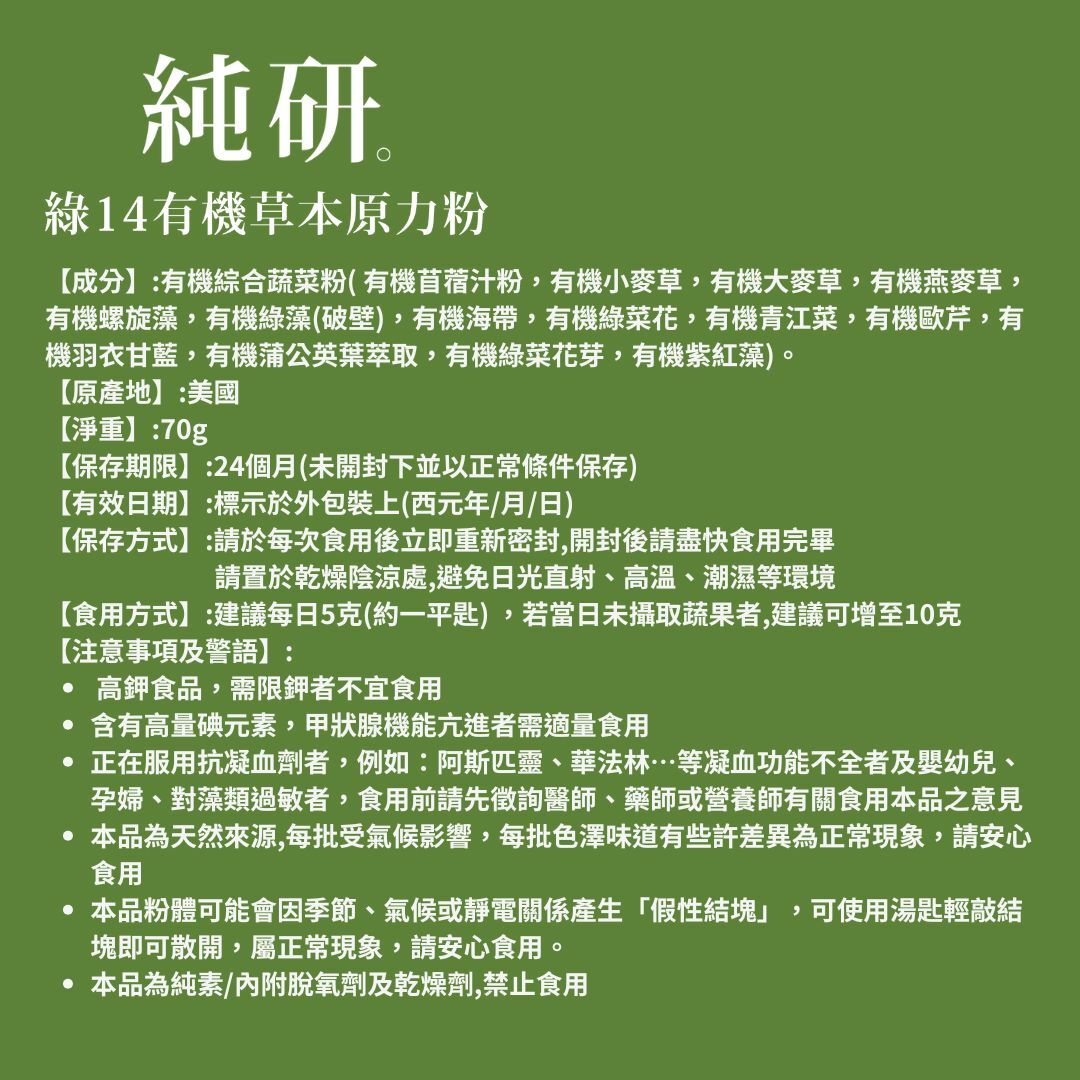 純研。

綠14有機草本原力粉

【成分】:有機綜合蔬菜粉( 有機苜蓿汁粉，有機小麥草，有機大麥草，有機燕麥草，有機螺旋藻，有機綠藻(破壁)，有機海帶，有機綠菜花，有機青江菜，有機歐芹，有機羽衣甘藍，有機蒲公英葉萃取，有機綠菜花芽，有機紫紅藻)。
【原產地】:美國
【淨重】:70g
【保存期限】:24個月(未開封下並以正常條件保存)
【有效日期】:標示於外包裝上(西元年/月/日)
【保存方式】:請於每次食用後立即重新密封,開封後請盡快食用完畢
請置於乾燥陰涼處,避免日光直射、高溫、潮濕等環境
【食用方式】:建議每日5克(約一平匙) ，若當日未攝取蔬果者,建議可增至10克
【注意事項及警語】:
• 高鉀食品，需限鉀者不宜食用
• 含有高量碘元素，甲狀腺機能亢進者需適量食用
• 正在服用抗凝血劑者，例如：阿斯匹靈、華法林…等凝血功能不全者及嬰幼兒、孕婦、對藻類過敏者，食用前請先徵詢醫師、藥師或營養師有關食用本品之意見
• 本品為天然來源,每批受氣候影響，每批色澤味道有些許差異為正常現象，請安心食用
• 本品粉體可能會因季節、氣候或靜電關係產生「假性結塊」，可使用湯匙輕敲結塊即可散開，屬正常現象，請安心食用。
• 本品為純素/內附脫氧劑及乾燥劑,禁止食用